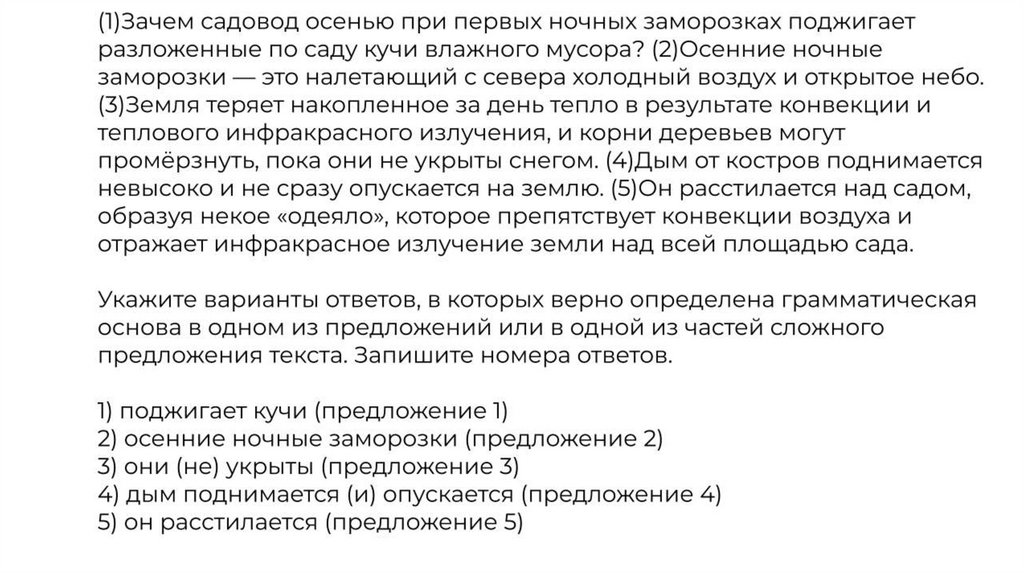 (1)Зачем садовод осенью при первых ночных заморозках поджигает разложенные по саду кучи влажного мусора? (2)Осенние ночные заморозки — это налетающий с севера холодный воздух и открытое небо. (3)Земля теряет накопленное за день тепло в результате конвекции и теплового инфракрасного излучения, и корни деревьев могут промёрзнуть, пока они не укрыты снегом. (4)Дым от костров поднимается невысоко и не сразу опускается на землю. (5)Он расстилается над садом, образуя некое «одеяло», которое препятствует конвекции воздуха и отражает инфракрасное излучение земли над всей площадью сада.

Укажите варианты ответов, в которых верно определена грамматическая основа в одном из предложений или в одной из частей сложного предложения текста. Запишите номера ответов.

1) поджигает кучи (предложение 1)
2) осенние ночные заморозки (предложение 2)
3) они (не) укрыты (предложение 3)
4) дым поднимается (и) опускается (предложение 4)
5) он расстилается (предложение 5)